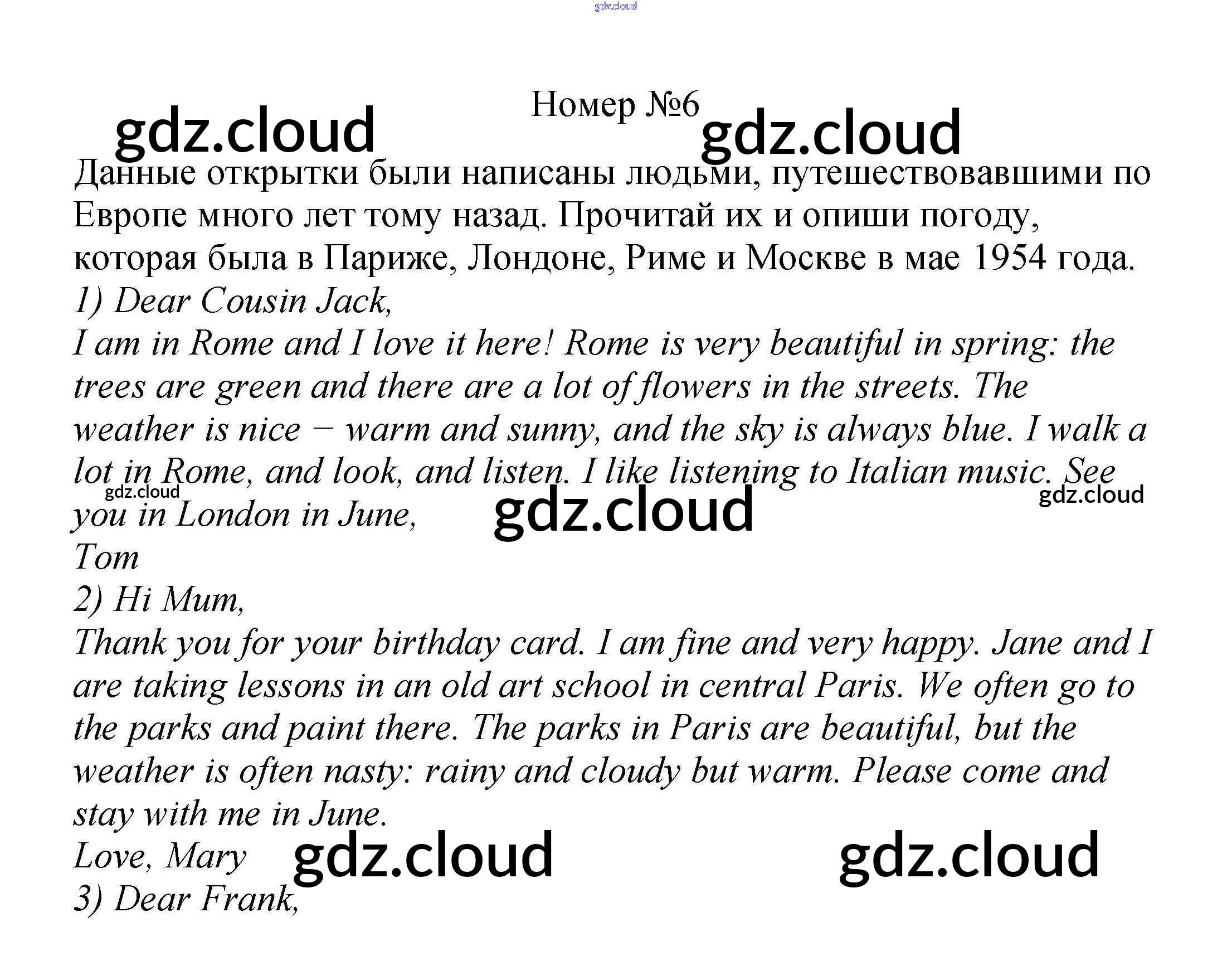 gdz.cloud

Номер №6

gdz.cloud gdz.cloud

Данные открытки были написаны людьми, путешествовавшими по Европе много лет тому назад. Прочитай их и опиши погоду, которая была в Париже, Лондоне, Риме и Москве в мае 1954 года.

1) Dear Cousin Jack,

I am in Rome and I love it here! Rome is very beautiful in spring: the trees are green and there are a lot of flowers in the streets. The weather is nice − warm and sunny, and the sky is always blue. I walk a lot in Rome, and look, and listen. I like listening to Italian music. See you in London in June,

gdz.cloud gdz.cloud gdz.cloud

Tom

2) Hi Mum,

Thank you for your birthday card. I am fine and very happy. Jane and I are taking lessons in an old art school in central Paris. We often go to the parks and paint there. The parks in Paris are beautiful, but the weather is often nasty: rainy and cloudy but warm. Please come and stay with me in June.

Love, Mary

gdz.cloud gdz.cloud

3) Dear Frank,